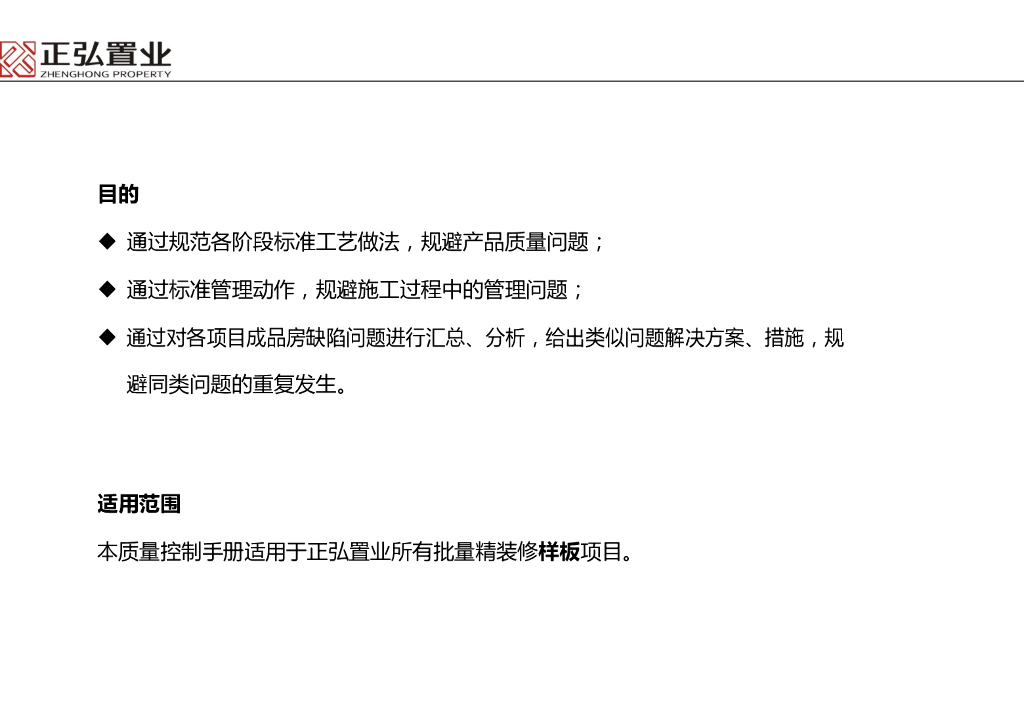 正弘置业
ZHENGHONG PROPERTY

目的

◆ 通过规范各阶段标准工艺做法，规避产品质量问题；

◆ 通过标准管理动作，规避施工过程中的管理问题；

◆ 通过对各项目成品房缺陷问题进行汇总、分析，给出类似问题解决方案、措施，规避同类问题的重复发生。

适用范围

本质量控制手册适用于正弘置业所有批量精装修样板项目。